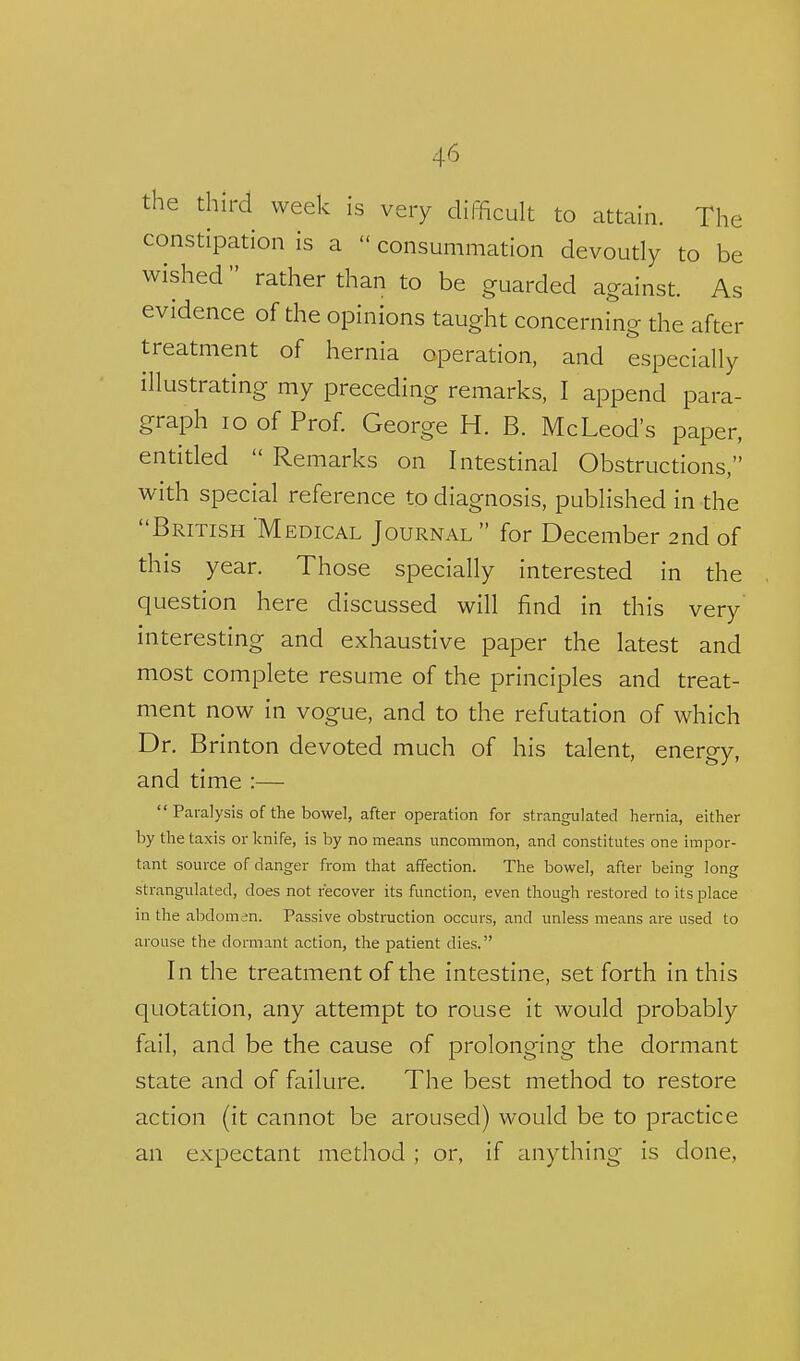 46

the third week is very difficult to attain. The constipation is a "consummation devoutly to be wished" rather than to be guarded against. As evidence of the opinions taught concerning the after treatment of hernia operation, and especially illustrating my preceding remarks, I append paragraph 10 of Prof. George H. B. McLeod's paper, entitled "Remarks on Intestinal Obstructions," with special reference to diagnosis, published in the "British Medical Journal" for December 2nd of this year. Those specially interested in the question here discussed will find in this very interesting and exhaustive paper the latest and most complete resume of the principles and treatment now in vogue, and to the refutation of which Dr. Brinton devoted much of his talent, energy, and time :—

"Paralysis of the bowel, after operation for strangulated hernia, either by the taxis or knife, is by no means uncommon, and constitutes one important source of danger from that affection. The bowel, after being long strangulated, does not recover its function, even though restored to its place in the abdomen. Passive obstruction occurs, and unless means are used to arouse the dormant action, the patient dies."

In the treatment of the intestine, set forth in this quotation, any attempt to rouse it would probably fail, and be the cause of prolonging the dormant state and of failure. The best method to restore action (it cannot be aroused) would be to practice an expectant method ; or, if anything is done,